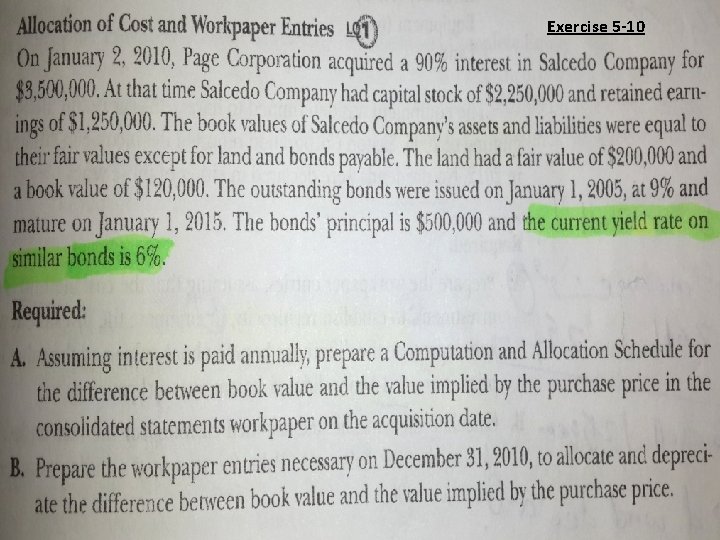 Allocation of Cost and Workpaper Entries LO1

Exercise 5-10

On January 2, 2010, Page Corporation acquired a 90% interest in Salcedo Company for $3,500,000. At that time Salcedo Company had capital stock of $2,250,000 and retained earnings of $1,250,000. The book values of Salcedo Company's assets and liabilities were equal to their fair values except for land and bonds payable. The land had a fair value of $200,000 and a book value of $120,000. The outstanding bonds were issued on January 1, 2005, at 9% and mature on January 1, 2015. The bonds' principal is $500,000 and the current yield rate on similar bonds is 6%.

Required:

A. Assuming interest is paid annually, prepare a Computation and Allocation Schedule for the difference between book value and the value implied by the purchase price in the consolidated statements workpaper on the acquisition date.

B. Prepare the workpaper entries necessary on December 31, 2010, to allocate and depreciate the difference between book value and the value implied by the purchase price.